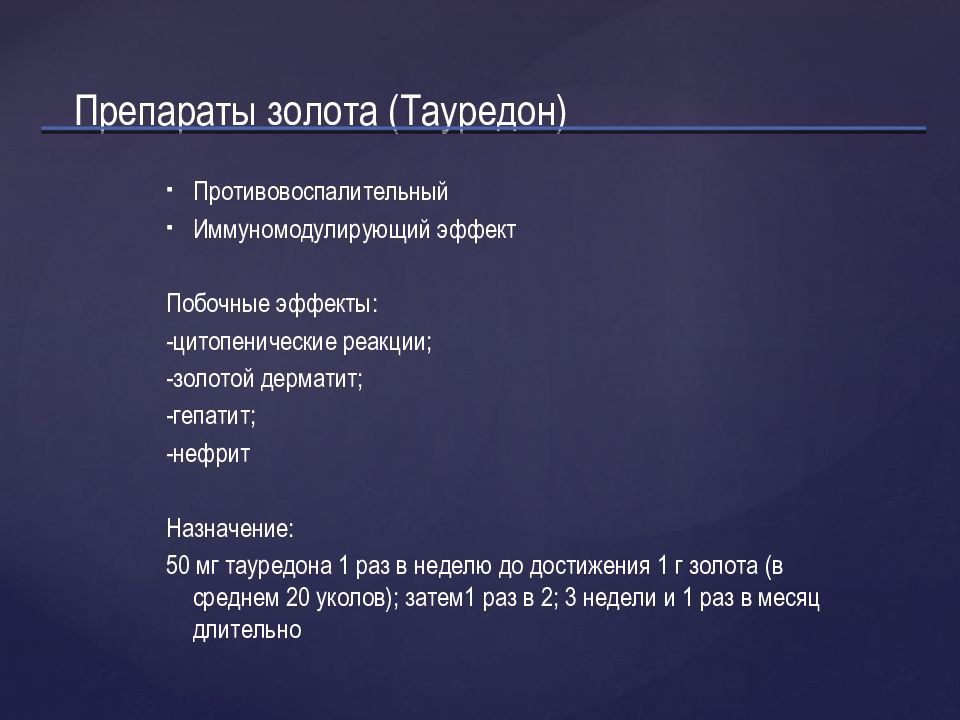 Препараты золота (Тауредон)

▪ Противовоспалительный
▪ Иммуномодулирующий эффект

Побочные эффекты:
-цитопенические реакции;
-золотой дерматит;
-гепатит;
-нефрит

Назначение:
50 мг тауредона 1 раз в неделю до достижения 1 г золота (в среднем 20 уколов); затем1 раз в 2; 3 недели и 1 раз в месяц длительно